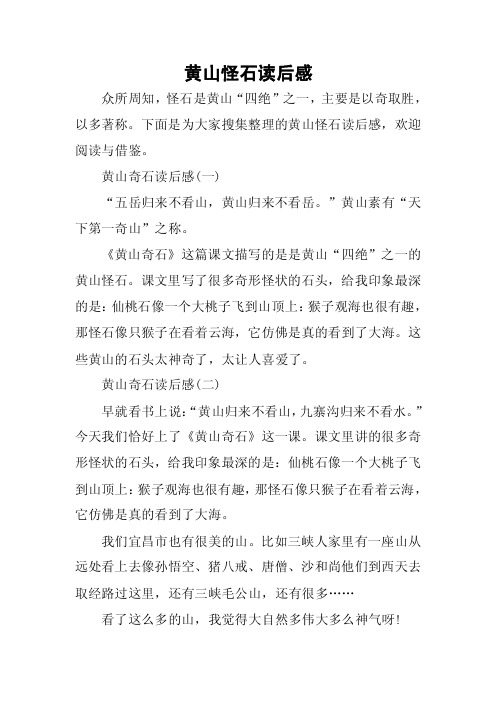 黄山怪石读后感

众所周知，怪石是黄山“四绝”之一，主要是以奇取胜，以多著称。下面是为大家搜集整理的黄山怪石读后感，欢迎阅读与借鉴。

黄山奇石读后感(一)

“五岳归来不看山，黄山归来不看岳。”黄山素有“天下第一奇山”之称。

《黄山奇石》这篇课文描写的是是黄山“四绝”之一的黄山怪石。课文里写了很多奇形怪状的石头，给我印象最深的是：仙桃石像一个大桃子飞到山顶上；猴子观海也很有趣，那怪石像只猴子在看着云海，它仿佛是真的看到了大海。这些黄山的石头太神奇了，太让人喜爱了。

黄山奇石读后感(二)

早就看书上说：“黄山归来不看山，九寨沟归来不看水。”今天我们恰好上了《黄山奇石》这一课。课文里讲的很多奇形怪状的石头，给我印象最深的是：仙桃石像一个大桃子飞到山顶上；猴子观海也很有趣，那怪石像只猴子在看着云海，它仿佛是真的看到了大海。

我们宜昌市也有很美的山。比如三峡人家里有一座山从远处看上去像孙悟空、猪八戒、唐僧、沙和尚他们到西天去取经路过这里，还有三峡毛公山，还有很多……

看了这么多的山，我觉得大自然多伟大多么神气呀!